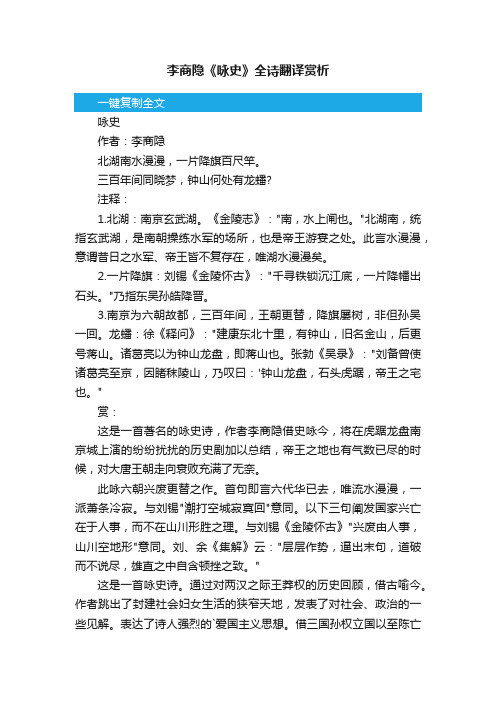 李商隐《咏史》全诗翻译赏析

一键复制全文

咏史

作者：李商隐

北湖南水漫漫，一片降旗百尺竿。

三百年间同晓梦，钟山何处有龙蟠?

注释：

1.北湖：南京玄武湖。《金陵志》："南，水上闸也。"北湖南，统指玄武湖，是南朝操练水军的场所，也是帝王游宴之处。此言水漫漫，意谓昔日之水军、帝王皆不复存在，唯湖水漫漫矣。

2.一片降旗：刘锡《金陵怀古》："千寻铁锁沉江底，一片降幡出石头。"乃指东吴孙皓降晋。

3.南京为六朝故都，三百年间，王朝更替，降旗屡树，非但孙吴一回。龙蟠：徐《释问》："建康东北十里，有钟山，旧名金山，后更号蒋山。诸葛亮以为钟山龙盘，即蒋山也。张勃《吴录》："刘备曾使诸葛亮至京，因睹秣陵山，乃叹曰：'钟山龙盘，石头虎踞，帝王之宅也。"

赏：

这是一首著名的咏史诗，作者李商隐借史咏今，将在虎踞龙盘南京城上演的纷纷扰扰的历史剧加以总结，帝王之地也有气数已尽的时候，对大唐王朝走向衰败充满了无奈。

此咏六朝兴废更替之作。首句即言六代华已去，唯流水漫漫，一派萧条冷寂。与刘锡"潮打空城寂寞回"意同。以下三句阐发国家兴亡在于人事，而不在山川形胜之理。与刘锡《金陵怀古》"兴废由人事，山川空地形"意同。刘、余《集解》云："层层作势，逼出末句，道破而不说尽，雄直之中自含顿挫之致。"

这是一首咏史诗。通过对两汉之际王莽权的历史回顾，借古喻今。作者跳出了封建社会妇女生活的狭窄天地，发表了对社会、政治的一些见解。表达了诗人强烈的`爱国主义思想。借三国孙权立国以至陈亡